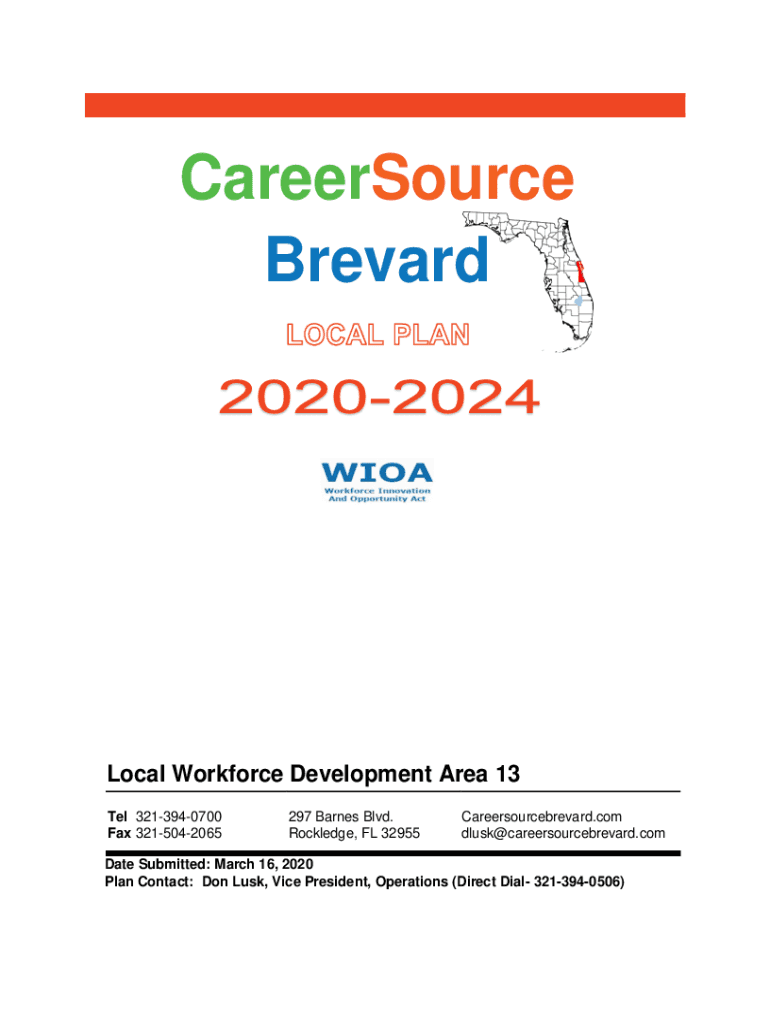 CareerSource
Brevard

LOCAL PLAN

2020-2024

WIOA
Workforce Innovation
And Opportunity Act

Local Workforce Development Area 13

Tel 321-394-0700
Fax 321-504-2065

297 Barnes Blvd.
Rockledge, FL 32955

Careersourcebrevard.com
dlusk@careersourcebrevard.com

Date Submitted: March 16, 2020
Plan Contact: Don Lusk, Vice President, Operations (Direct Dial- 321-394-0506)